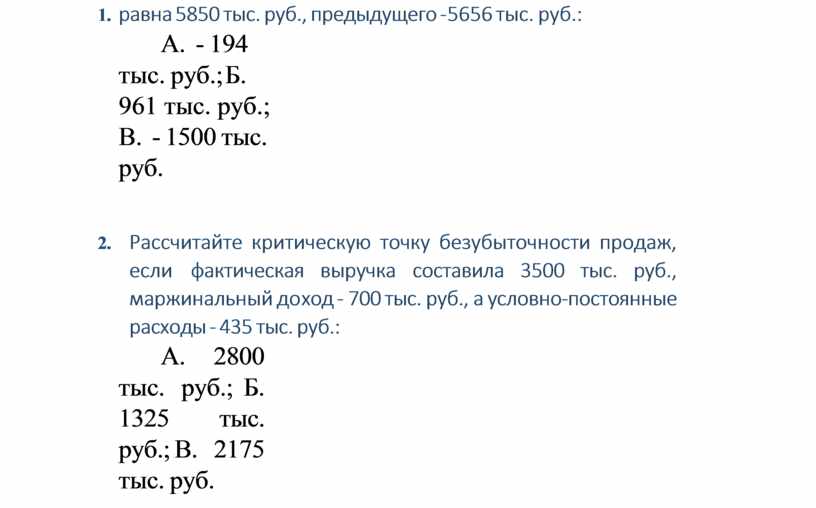 1. равна 5850 тыс. руб., предыдущего -5656 тыс. руб.:

А. - 194 тыс. руб.; Б. 961 тыс. руб.; В. - 1500 тыс. руб.

2. Рассчитайте критическую точку безубыточности продаж, если фактическая выручка составила 3500 тыс. руб., маржинальный доход - 700 тыс. руб., а условно-постоянные расходы - 435 тыс. руб.:

А. 2800 тыс. руб.; Б. 1325 тыс. руб.; В. 2175 тыс. руб.